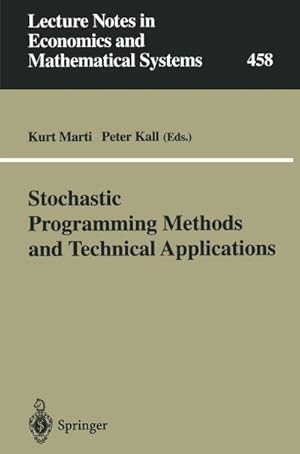 Lecture Notes in Economics and Mathematical Systems

458

Kurt Marti Peter Kall (Eds.)

Stochastic Programming Methods and Technical Applications

Springer